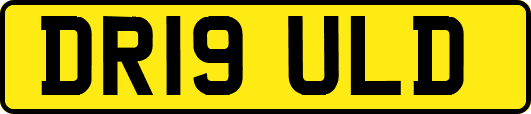 DR19 ULD